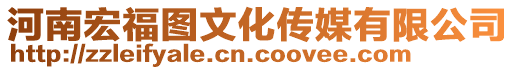 河南宏福图文化传媒有限公司
http://zzleifyale.cn.coovee.com